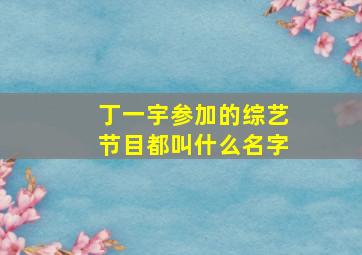 丁一宇参加的综艺节目都叫什么名字